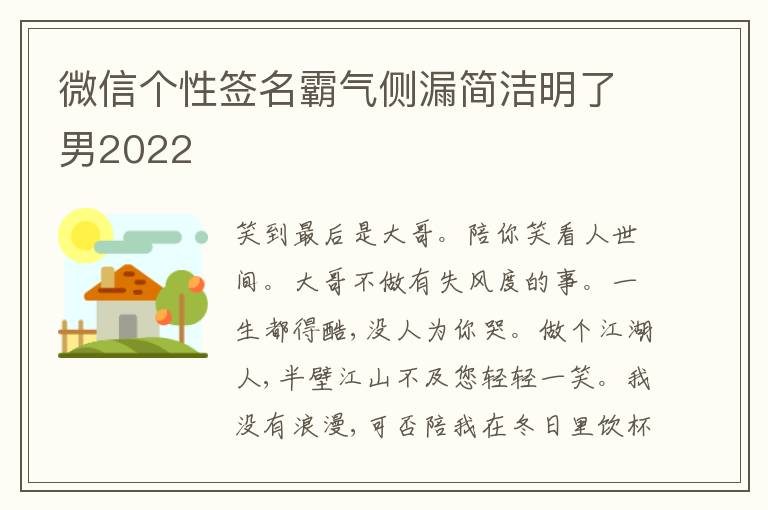 微信个性签名霸气侧漏简洁明了男2022

笑到最后是大哥。陪你笑看人世间。大哥不做有失风度的事。一生都得酷，没人为你哭。做个江湖人，半壁江山不及您轻轻一笑。我没有浪漫，可否陪我在冬日里饮杯